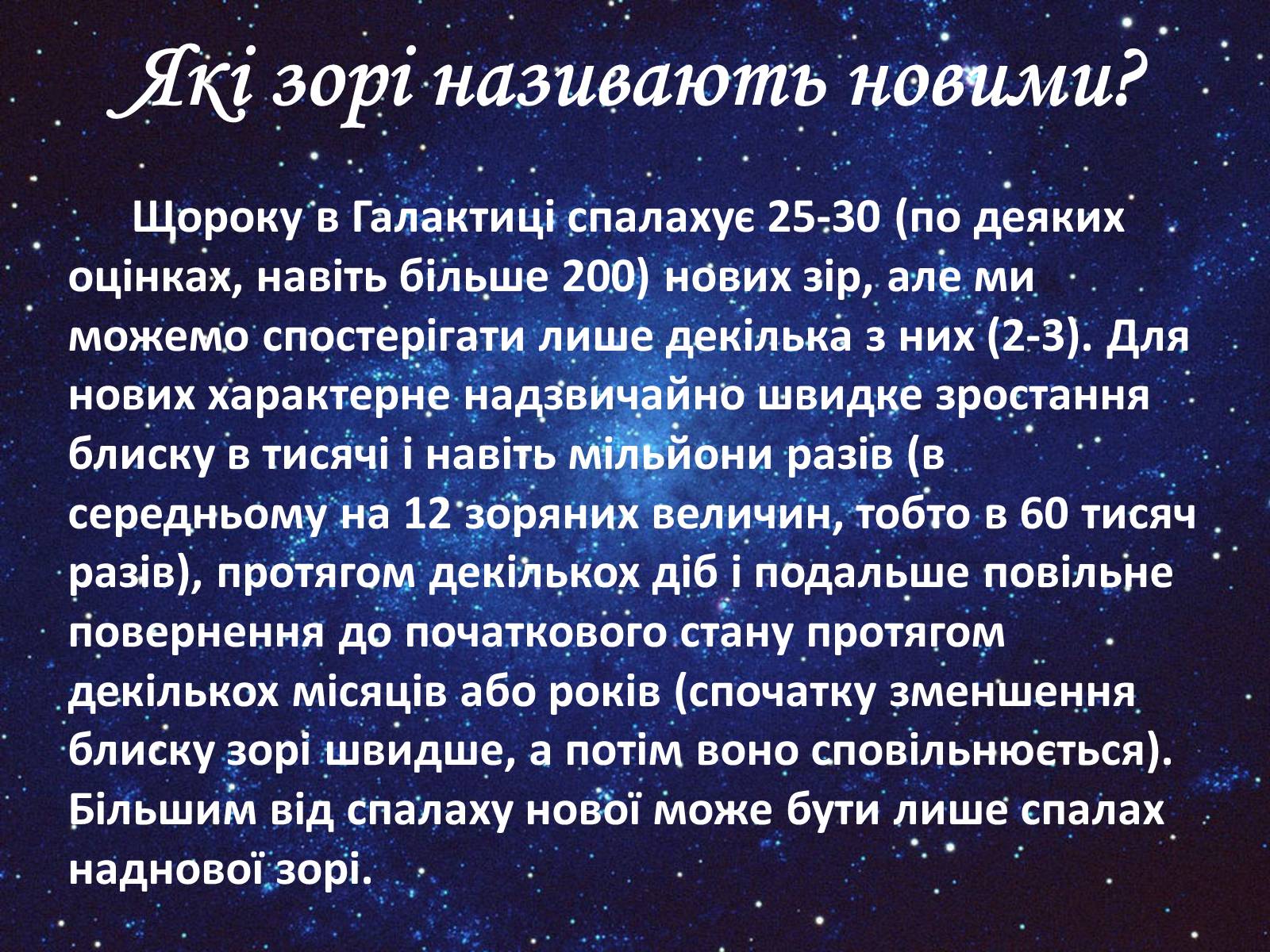 Які зорі називають новими?

Щороку в Галактиці спалахує 25-30 (по деяких оцінках, навіть більше 200) нових зір, але ми можемо спостерігати лише декілька з них (2-3). Для нових характерне надзвичайно швидке зростання блиску в тисячі і навіть мільйони разів (в середньому на 12 зоряних величин, тобто в 60 тисяч разів), протягом декількох діб і подальше повільне повернення до початкового стану протягом декількох місяців або років (спочатку зменшення блиску зорі швидше, а потім воно сповільнюється). Більшим від спалаху нової може бути лише спалах наднової зорі.